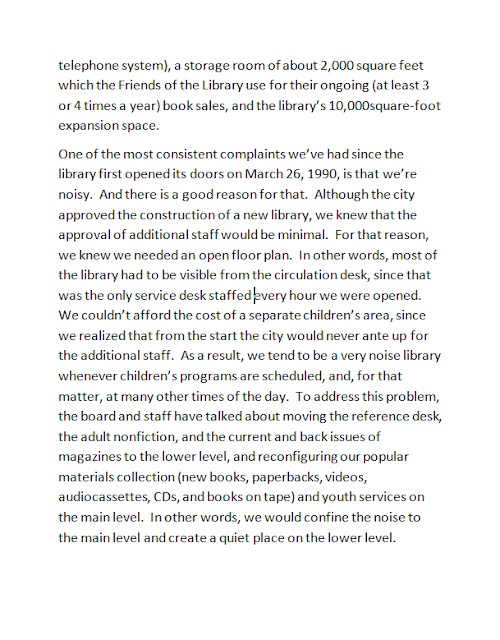 telephone system), a storage room of about 2,000 square feet which the Friends of the Library use for their ongoing (at least 3 or 4 times a year) book sales, and the library's 10,000square-foot expansion space.

One of the most consistent complaints we've had since the library first opened its doors on March 26, 1990, is that we're noisy. And there is a good reason for that. Although the city approved the construction of a new library, we knew that the approval of additional staff would be minimal. For that reason, we knew we needed an open floor plan. In other words, most of the library had to be visible from the circulation desk, since that was the only service desk staffed every hour we were opened. We couldn't afford the cost of a separate children's area, since we realized that from the start the city would never ante up for the additional staff. As a result, we tend to be a very noise library whenever children's programs are scheduled, and, for that matter, at many other times of the day. To address this problem, the board and staff have talked about moving the reference desk, the adult nonfiction, and the current and back issues of magazines to the lower level, and reconfiguring our popular materials collection (new books, paperbacks, videos, audiocassettes, CDs, and books on tape) and youth services on the main level. In other words, we would confine the noise to the main level and create a quiet place on the lower level.